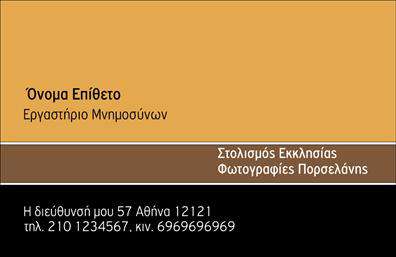 Όνομα Επίθετο
Εργαστήριο Μνημοσύνων

Στολισμός Εκκλησίας
Φωτογραφίες Πορσελάνης

Η διεύθυνσή μου 57 Αθήνα 12121
τηλ. 210 1234567, κιν. 6969696969